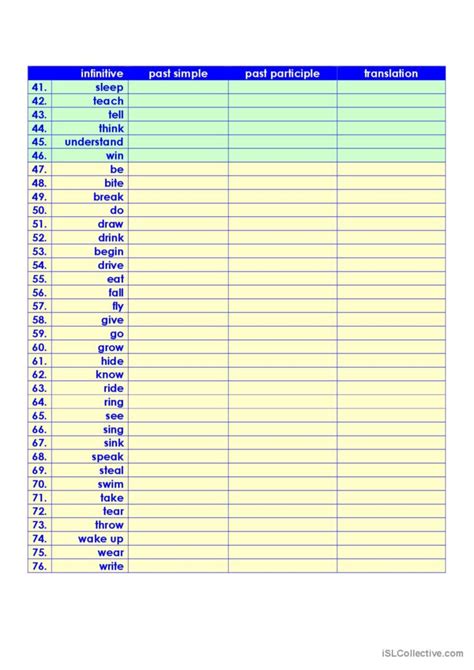 | | infinitive | past simple | past participle | translation |
|---|---|---|---|---|
| 41. | sleep | | | |
| 42. | teach | | | |
| 43. | tell | | | |
| 44. | think | | | |
| 45. | understand | | | |
| 46. | win | | | |
| 47. | be | | | |
| 48. | bite | | | |
| 49. | break | | | |
| 50. | do | | | |
| 51. | draw | | | |
| 52. | drink | | | |
| 53. | begin | | | |
| 54. | drive | | | |
| 55. | eat | | | |
| 56. | fall | | | |
| 57. | fly | | | |
| 58. | give | | | |
| 59. | go | | | |
| 60. | grow | | | |
| 61. | hide | | | |
| 62. | know | | | |
| 63. | ride | | | |
| 64. | ring | | | |
| 65. | see | | | |
| 66. | sing | | | |
| 67. | sink | | | |
| 68. | speak | | | |
| 69. | steal | | | |
| 70. | swim | | | |
| 71. | take | | | |
| 72. | tear | | | |
| 73. | throw | | | |
| 74. | wake up | | | |
| 75. | wear | | | |
| 76. | write | | | |

iSLCollective.com